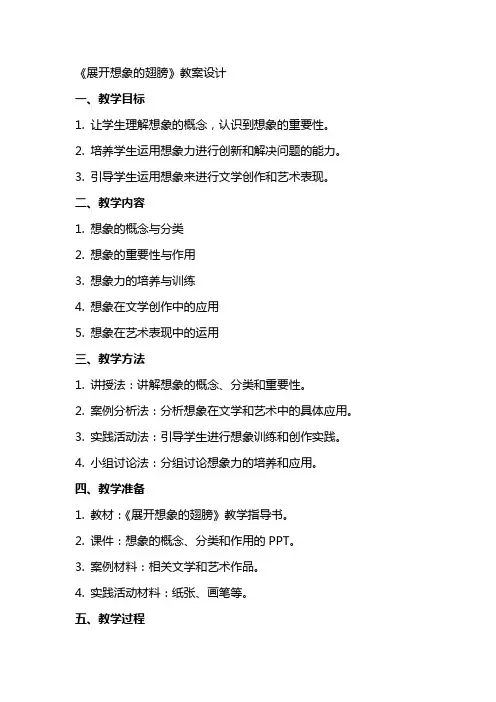 《展开想象的翅膀》教案设计

一、教学目标

1. 让学生理解想象的概念，认识到想象的重要性。

2. 培养学生运用想象力进行创新和解决问题的能力。

3. 引导学生运用想象来进行文学创作和艺术表现。

二、教学内容

1. 想象的概念与分类

2. 想象的重要性与作用

3. 想象力的培养与训练

4. 想象在文学创作中的应用

5. 想象在艺术表现中的运用

三、教学方法

1. 讲授法：讲解想象的概念、分类和重要性。

2. 案例分析法：分析想象在文学和艺术中的具体应用。

3. 实践活动法：引导学生进行想象训练和创作实践。

4. 小组讨论法：分组讨论想象力的培养和应用。

四、教学准备

1. 教材：《展开想象的翅膀》教学指导书。

2. 课件：想象的概念、分类和作用的 PPT。

3. 案例材料：相关文学和艺术作品。

4. 实践活动材料：纸张、画笔等。

五、教学过程